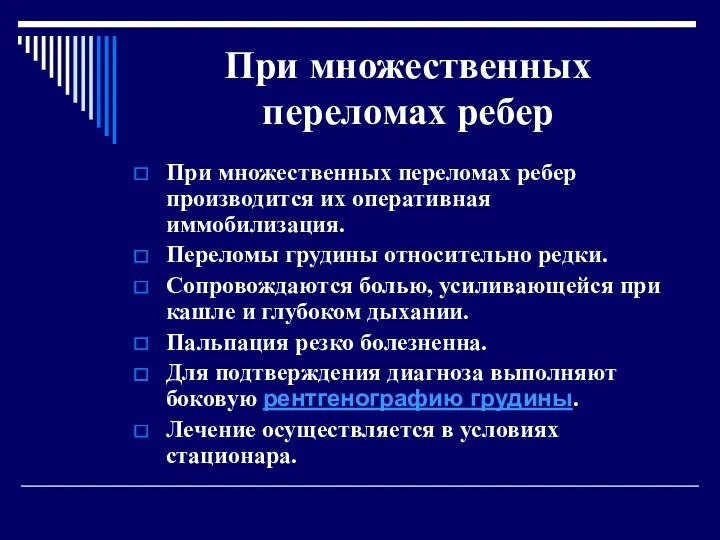 При множественных переломах ребер

При множественных переломах ребер производится их оперативная иммобилизация.

Переломы грудины относительно редки.

Сопровождаются болью, усиливающейся при кашле и глубоком дыхании.

Пальпация резко болезненна.

Для подтверждения диагноза выполняют боковую рентгенографию грудины.

Лечение осуществляется в условиях стационара.